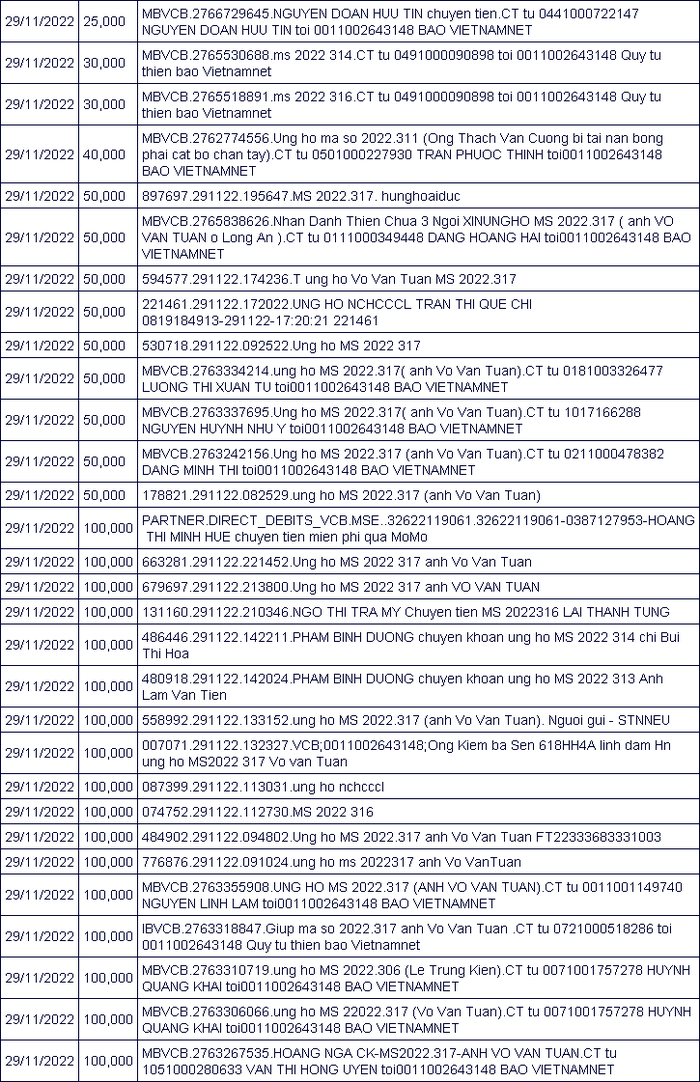 | 29/11/2022 | 25,000 | MBVCB.2766729645.NGUYEN DOAN HUU TIN chuyen tien.CT tu 0441000722147 NGUYEN DOAN HUU TIN toi 0011002643148 BAO VIETNAMNET |
|---|---|---|
| 29/11/2022 | 30,000 | MBVCB.2765530688.ms 2022 314.CT tu 0491000090898 toi 0011002643148 Quy tu thien bao Vietnamnet |
| 29/11/2022 | 30,000 | MBVCB.2765518891.ms 2022 316.CT tu 0491000090898 toi 0011002643148 Quy tu thien bao Vietnamnet |
| 29/11/2022 | 40,000 | MBVCB.2762774556.Ung ho ma so 2022.311 (Ong Thach Van Cuong bi tai nan bong phai cat bo chan tay).CT tu 0501000227930 TRAN PHUOC THINH toi0011002643148 BAO VIETNAMNET |
| 29/11/2022 | 50,000 | 897697.291122.195647.MS 2022.317. hunghoaiduc |
| 29/11/2022 | 50,000 | MBVCB.2765838626.Nhan Danh Thien Chua 3 Ngoi XINUNGHO MS 2022.317 ( anh VO VAN TUAN o Long An ).CT tu 0111000349448 DANG HOANG HAI toi0011002643148 BAO VIETNAMNET |
| 29/11/2022 | 50,000 | 594577.291122.174236.T ung ho Vo Van Tuan MS 2022.317 |
| 29/11/2022 | 50,000 | 221461.291122.172022.UNG HO NCHCCCL TRAN THI QUE CHI 0819184913-291122-17:20:21 221461 |
| 29/11/2022 | 50,000 | 530718.291122.092522.Ung ho MS 2022 317 |
| 29/11/2022 | 50,000 | MBVCB.2763334214.ung ho MS 2022.317( anh Vo Van Tuan).CT tu 0181003326477 LUONG THI XUAN TU toi0011002643148 BAO VIETNAMNET |
| 29/11/2022 | 50,000 | MBVCB.2763337695.Ung ho MS 2022.317( anh Vo Van Tuan).CT tu 1017166288 NGUYEN HUYNH NHU Y toi0011002643148 BAO VIETNAMNET |
| 29/11/2022 | 50,000 | MBVCB.2763242156.Ung ho MS 2022.317 (anh Vo Van Tuan).CT tu 0211000478382 DANG MINH THI toi0011002643148 BAO VIETNAMNET |
| 29/11/2022 | 50,000 | 178821.291122.082529.ung ho MS 2022.317 (anh Vo Van Tuan) |
| 29/11/2022 | 100,000 | PARTNER.DIRECT_DEBITS_VCB.MSE..32622119061.32622119061-0387127953-HOANG THI MINH HUE chuyen tien mien phi qua MoMo |
| 29/11/2022 | 100,000 | 663281.291122.221452.Ung ho MS 2022 317 anh Vo Van Tuan |
| 29/11/2022 | 100,000 | 679697.291122.213800.Ung ho MS 2022 317 anh VO VAN TUAN |
| 29/11/2022 | 100,000 | 131160.291122.210346.NGO THI TRA MY Chuyen tien MS 2022316 LAI THANH TUNG |
| 29/11/2022 | 100,000 | 486446.291122.142211.PHAM BINH DUONG chuyen khoan ung ho MS 2022 314 chi Bui Thi Hoa |
| 29/11/2022 | 100,000 | 480918.291122.142024.PHAM BINH DUONG chuyen khoan ung ho MS 2022 313 Anh Lam Van Tien |
| 29/11/2022 | 100,000 | 558992.291122.133152.ung ho MS 2022.317 (anh Vo Van Tuan). Nguoi gui - STNNEU |
| 29/11/2022 | 100,000 | 007071.291122.132327.VCB;0011002643148;Ong Kiem ba Sen 618HH4A linh dam Hn ung ho MS2022 317 Vo van Tuan |
| 29/11/2022 | 100,000 | 087399.291122.113031.ung ho nchcccl |
| 29/11/2022 | 100,000 | 074752.291122.112730.MS 2022 316 |
| 29/11/2022 | 100,000 | 484902.291122.094802.Ung ho MS 2022.317 anh Vo Van Tuan FT22333683331003 |
| 29/11/2022 | 100,000 | 776876.291122.091024.ung ho ms 2022317 anh Vo VanTuan |
| 29/11/2022 | 100,000 | MBVCB.2763355908.UNG HO MS 2022.317 (ANH VO VAN TUAN).CT tu 0011001149740 NGUYEN LINH LAM toi0011002643148 BAO VIETNAMNET |
| 29/11/2022 | 100,000 | IBVCB.2763318847.Giup ma so 2022.317 anh Vo Van Tuan .CT tu 0721000518286 toi 0011002643148 Quy tu thien bao Vietnamnet |
| 29/11/2022 | 100,000 | MBVCB.2763310719.ung ho MS 2022.306 (Le Trung Kien).CT tu 0071001757278 HUYNH QUANG KHAI toi0011002643148 BAO VIETNAMNET |
| 29/11/2022 | 100,000 | MBVCB.2763306066.ung ho MS 22022.317 (Vo Van Tuan).CT tu 0071001757278 HUYNH QUANG KHAI toi0011002643148 BAO VIETNAMNET |
| 29/11/2022 | 100,000 | MBVCB.2763267535.HOANG NGA CK-MS2022.317-ANH VO VAN TUAN.CT tu 1051000280633 VAN THI HONG UYEN toi0011002643148 BAO VIETNAMNET |